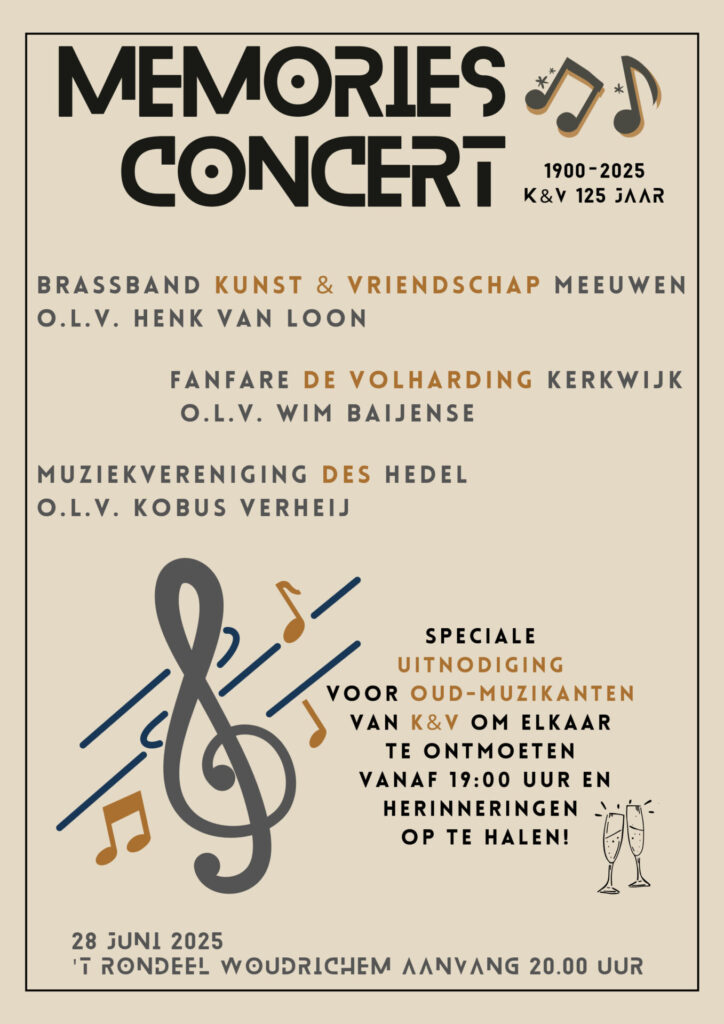 MEMORIES CONCERT

1900-2025
K&V 125 JAAR

BRASSBAND KUNST & VRIENDSCHAP MEEUWEN
O.L.V. HENK VAN LOON

FANFARE DE VOLHARDING KERKWIJK
O.L.V. WIM BAIJENSE

MUZIEKVERENIGING DES HEDEL
O.L.V. KOBUS VERHEIJ

SPECIALE
UITNODIGING
VOOR OUD-MUZIKANTEN
VAN K&V OM ELKAAR
TE ONTMOETEN
VANAF 19:00 UUR EN
HERINNERINGEN
OP TE HALEN!

28 JUNI 2025
'T RONDEEL WOUDRICHEM AANVANG 20.00 UUR